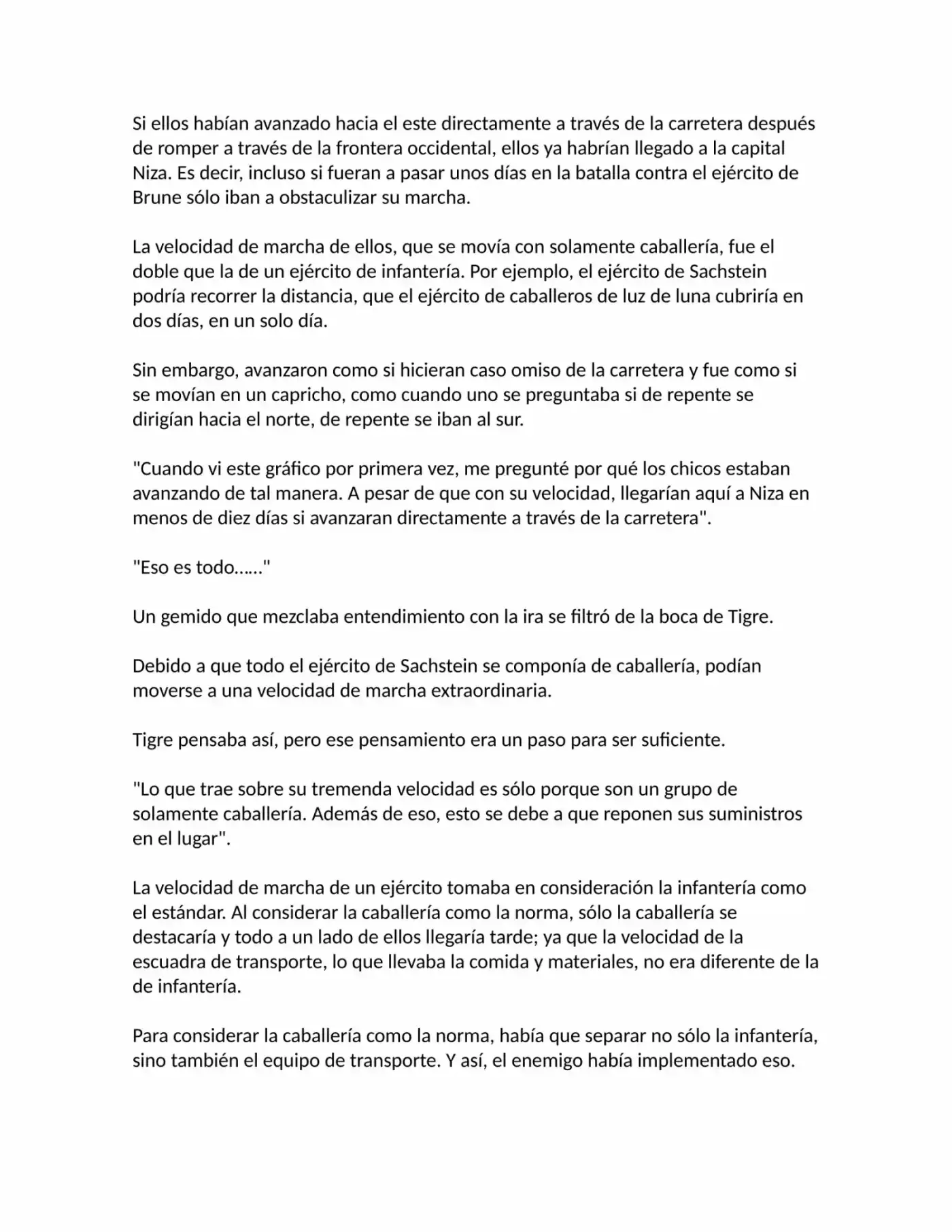 Si ellos habían avanzado hacia el este directamente a través de la carretera después de romper a través de la frontera occidental, ellos ya habrían llegado a la capital Niza. Es decir, incluso si fueran a pasar unos días en la batalla contra el ejército de Brune sólo iban a obstaculizar su marcha.

La velocidad de marcha de ellos, que se movía con solamente caballería, fue el doble que la de un ejército de infantería. Por ejemplo, el ejército de Sachstein podría recorrer la distancia, que el ejército de caballeros de luz de luna cubriría en dos días, en un solo día.

Sin embargo, avanzaron como si hicieran caso omiso de la carretera y fue como si se movían en un capricho, como cuando uno se preguntaba si de repente se dirigían hacia el norte, de repente se iban al sur.

"Cuando vi este gráfico por primera vez, me pregunté por qué los chicos estaban avanzando de tal manera. A pesar de que con su velocidad, llegarían aquí a Niza en menos de diez días si avanzaran directamente a través de la carretera".

"Eso es todo......"

Un gemido que mezclaba entendimiento con la ira se filtró de la boca de Tigre.

Debido a que todo el ejército de Sachstein se componía de caballería, podían moverse a una velocidad de marcha extraordinaria.

Tigre pensaba así, pero ese pensamiento era un paso para ser suficiente.

"Lo que trae sobre su tremenda velocidad es sólo porque son un grupo de solamente caballería. Además de eso, esto se debe a que reponen sus suministros en el lugar".

La velocidad de marcha de un ejército tomaba en consideración la infantería como el estándar. Al considerar la caballería como la norma, sólo la caballería se destacaría y todo a un lado de ellos llegaría tarde; ya que la velocidad de la escuadra de transporte, lo que llevaba la comida y materiales, no era diferente de la de infantería.

Para considerar la caballería como la norma, había que separar no sólo la infantería, sino también el equipo de transporte. Y así, el enemigo había implementado eso.